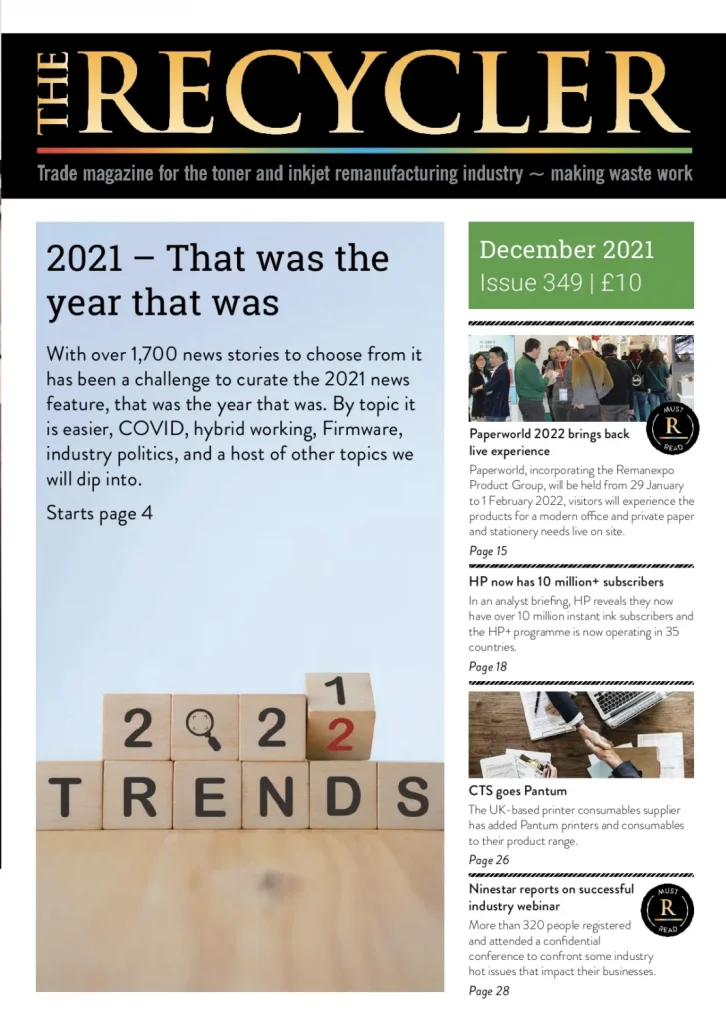 THE RECYCLER

Trade magazine for the toner and inkjet remanufacturing industry ~ making waste work

2021 – That was the year that was

With over 1,700 news stories to choose from it has been a challenge to curate the 2021 news feature, that was the year that was. By topic it is easier, COVID, hybrid working, Firmware, industry politics, and a host of other topics we will dip into.

Starts page 4

2 2 1 2
TRENDS

December 2021
Issue 349 | £10

MUST R READ

Paperworld 2022 brings back live experience

Paperworld, incorporating the Remanexpo Product Group, will be held from 29 January to 1 February 2022, visitors will experience the products for a modern office and private paper and stationery needs live on site.

Page 15

HP now has 10 million+ subscribers

In an analyst briefing, HP reveals they now have over 10 million instant ink subscribers and the HP+ programme is now operating in 35 countries.

Page 18

CTS goes Pantum

The UK-based printer consumables supplier has added Pantum printers and consumables to their product range.

Page 26

Ninestar reports on successful industry webinar

MUST R READ

More than 320 people registered and attended a confidential conference to confront some industry hot issues that impact their businesses.

Page 28